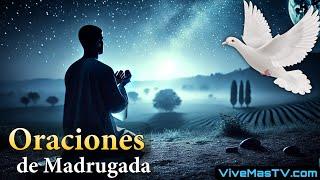 Oraciones
de Madrugada

ViveMasTV.com